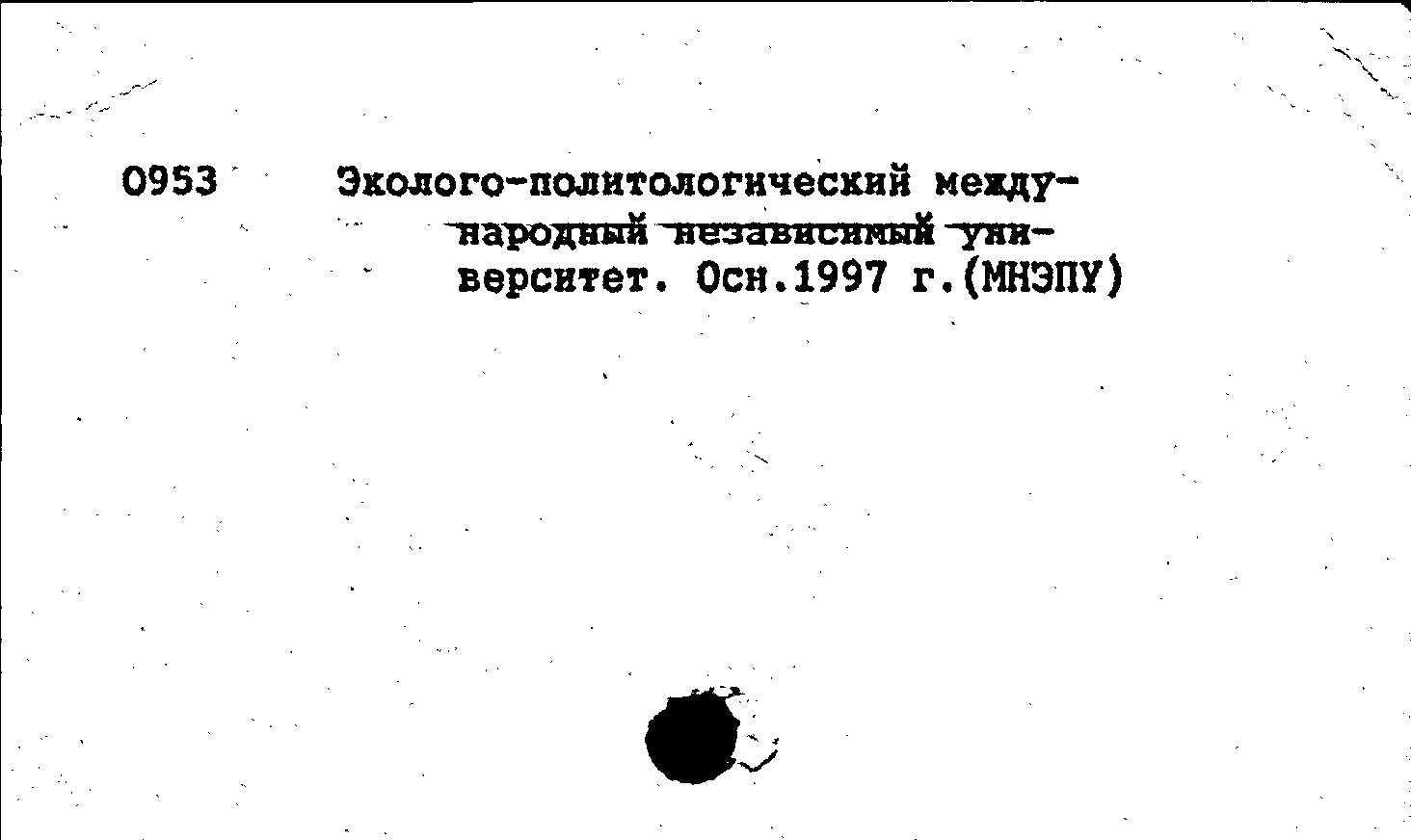 0953 Эколого-политологический международный независимый университет. Осн.1997 г.(МНЭПУ)